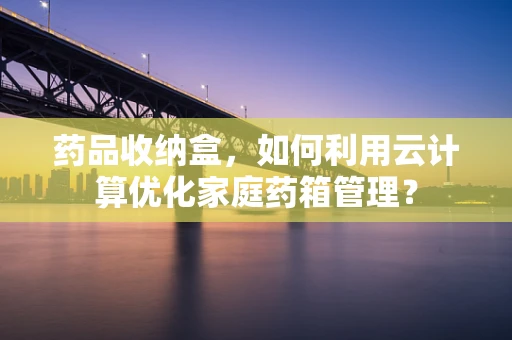 药品收纳盒，如何利用云计算优化家庭药箱管理？